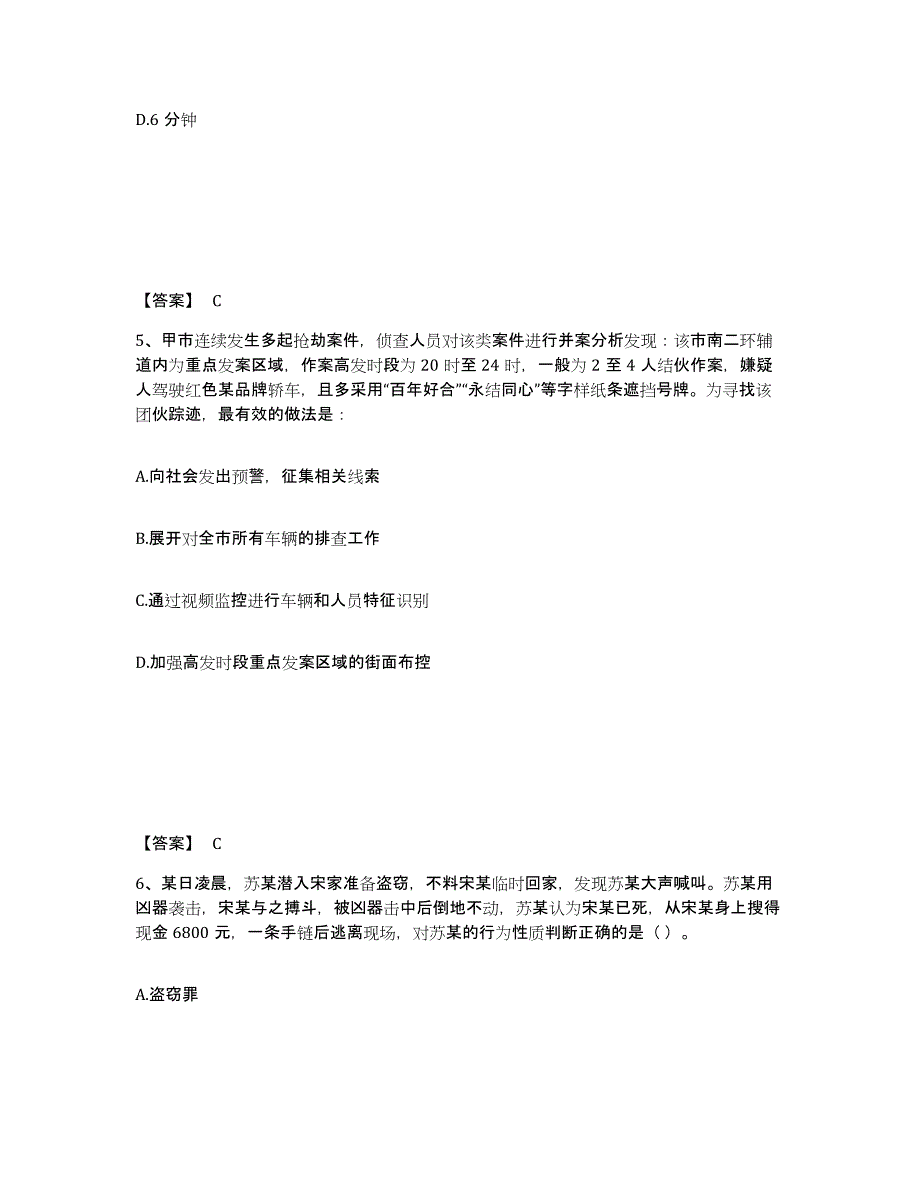 D.6 分钟

【答案】 C

5、甲市连续发生多起抢劫案件，侦查人员对该类案件进行并案分析发现：该市南二环辅道内为重点发案区域，作案高发时段为 20 时至 24 时，一般为 2 至 4 人结伙作案，嫌疑人驾驶红色某品牌轿车，且多采用“百年好合”“永结同心”等字样纸条遮挡号牌。为寻找该团伙踪迹，最有效的做法是：

A.向社会发出预警，征集相关线索

B.展开对全市所有车辆的排查工作

C.通过视频监控进行车辆和人员特征识别

D.加强高发时段重点发案区域的街面布控

【答案】 C

6、某日凌晨，苏某潜入宋家准备盗窃，不料宋某临时回家，发现苏某大声喊叫。苏某用凶器袭击，宋某与之搏斗，被凶器击中后倒地不动，苏某认为宋某已死，从宋某身上搜得现金 6800 元，一条手链后逃离现场，对苏某的行为性质判断正确的是（）。

A.盗窃罪